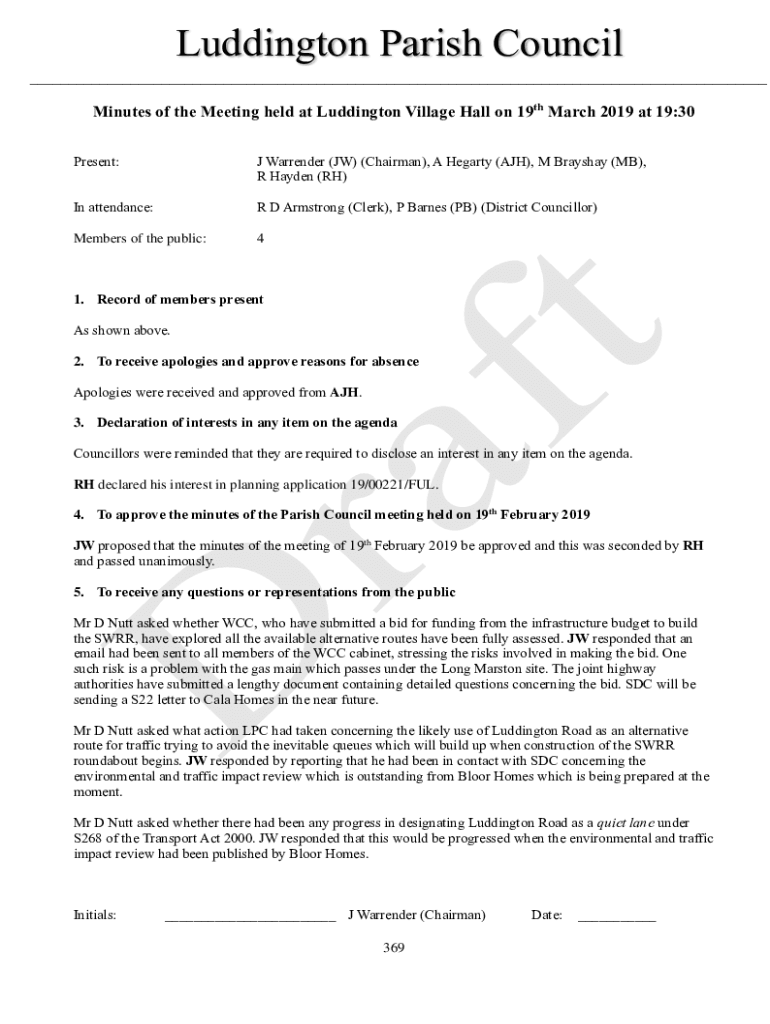 Luddington Parish Council

Minutes of the Meeting held at Luddington Village Hall on 19th March 2019 at 19:30

Present: J Warrender (JW) (Chairman), A Hegarty (AJH), M Brayshay (MB), R Hayden (RH)

In attendance: R D Armstrong (Clerk), P Barnes (PB) (District Councillor)

Members of the public: 4

Draft

1. Record of members present

As shown above.

2. To receive apologies and approve reasons for absence

Apologies were received and approved from AJH.

3. Declaration of interests in any item on the agenda

Councillors were reminded that they are required to disclose an interest in any item on the agenda.

RH declared his interest in planning application 19/00221/FUL.

4. To approve the minutes of the Parish Council meeting held on 19th February 2019

JW proposed that the minutes of the meeting of 19th February 2019 be approved and this was seconded by RH and passed unanimously.

5. To receive any questions or representations from the public

Mr D Nutt asked whether WCC, who have submitted a bid for funding from the infrastructure budget to build the SWRR, have explored all the available alternative routes have been fully assessed. JW responded that an email had been sent to all members of the WCC cabinet, stressing the risks involved in making the bid. One such risk is a problem with the gas main which passes under the Long Marston site. The joint highway authorities have submitted a lengthy document containing detailed questions concerning the bid. SDC will be sending a S22 letter to Cala Homes in the near future.

Mr D Nutt asked what action LPC had taken concerning the likely use of Luddington Road as an alternative route for traffic trying to avoid the inevitable queues which will build up when construction of the SWRR roundabout begins. JW responded by reporting that he had been in contact with SDC concerning the environmental and traffic impact review which is outstanding from Bloor Homes which is being prepared at the moment.

Mr D Nutt asked whether there had been any progress in designating Luddington Road as a quiet lane under S268 of the Transport Act 2000. JW responded that this would be progressed when the environmental and traffic impact review had been published by Bloor Homes.

Initials: ________________________ J Warrender (Chairman) Date: ___________

369